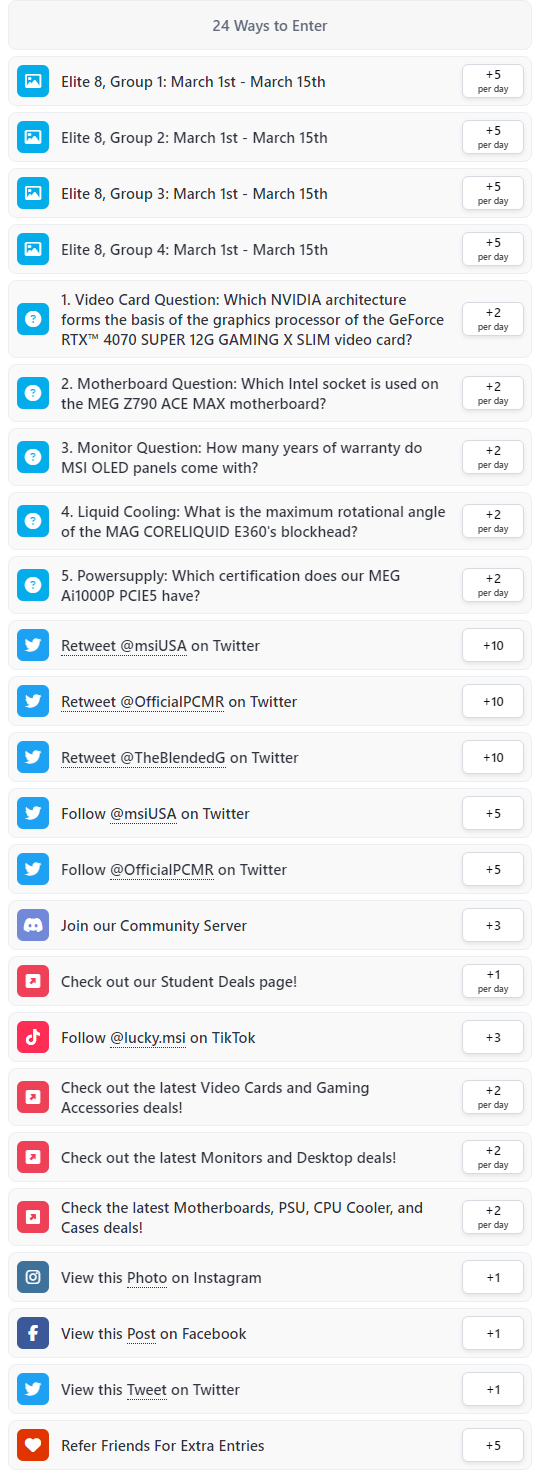 24 Ways to Enter

Elite 8, Group 1: March 1st - March 15th
+5 per day

Elite 8, Group 2: March 1st - March 15th
+5 per day

Elite 8, Group 3: March 1st - March 15th
+5 per day

Elite 8, Group 4: March 1st - March 15th
+5 per day

1. Video Card Question: Which NVIDIA architecture forms the basis of the graphics processor of the GeForce RTX™ 4070 SUPER 12G GAMING X SLIM video card?
+2 per day

2. Motherboard Question: Which Intel socket is used on the MEG Z790 ACE MAX motherboard?
+2 per day

3. Monitor Question: How many years of warranty do MSI OLED panels come with?
+2 per day

4. Liquid Cooling: What is the maximum rotational angle of the MAG CORELIQUID E360's blockhead?
+2 per day

5. Powersupply: Which certification does our MEG Ai1000P PCIE5 have?
+2 per day

Retweet @msiUSA on Twitter
+10

Retweet @OfficialPCMR on Twitter
+10

Retweet @TheBlendedG on Twitter
+10

Follow @msiUSA on Twitter
+5

Follow @OfficialPCMR on Twitter
+5

Join our Community Server
+3

Check out our Student Deals page!
+1 per day

Follow @lucky.msi on TikTok
+3

Check out the latest Video Cards and Gaming Accessories deals!
+2 per day

Check out the latest Monitors and Desktop deals!
+2 per day

Check the latest Motherboards, PSU, CPU Cooler, and Cases deals!
+2 per day

View this Photo on Instagram
+1

View this Post on Facebook
+1

View this Tweet on Twitter
+1

Refer Friends For Extra Entries
+5